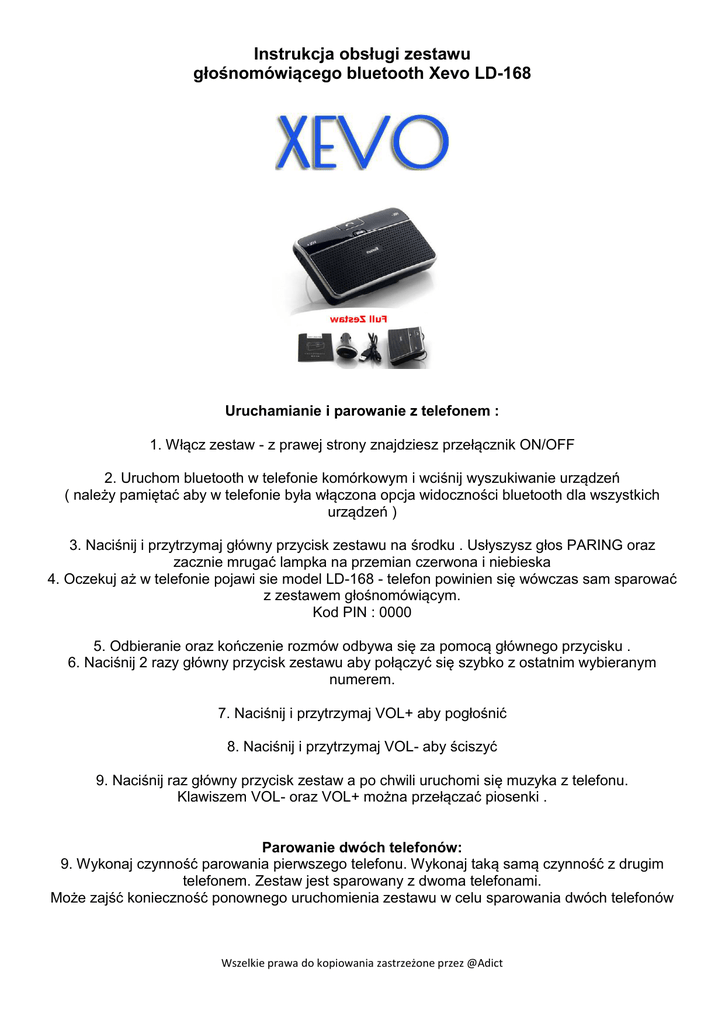 Instrukcja obsługi zestawu głośnomówiącego bluetooth Xevo LD-168

XEVO

Full Zestaw

Uruchamianie i parowanie z telefonem :

1. Włącz zestaw - z prawej strony znajdziesz przełącznik ON/OFF

2. Uruchom bluetooth w telefonie komórkowym i wciśnij wyszukiwanie urządzeń ( należy pamiętać aby w telefonie była włączona opcja widoczności bluetooth dla wszystkich urządzeń )

3. Naciśnij i przytrzymaj główny przycisk zestawu na środku . Usłyszysz głos PARING oraz zacznie mrugać lampka na przemian czerwona i niebieska
4. Oczekuj aż w telefonie pojawi sie model LD-168 - telefon powinien się wówczas sam sparować z zestawem głośnomówiącym.
Kod PIN : 0000

5. Odbieranie oraz kończenie rozmów odbywa się za pomocą głównego przycisku .
6. Naciśnij 2 razy główny przycisk zestawu aby połączyć się szybko z ostatnim wybieranym numerem.

7. Naciśnij i przytrzymaj VOL+ aby pogłośnić

8. Naciśnij i przytrzymaj VOL- aby ściszyć

9. Naciśnij raz główny przycisk zestaw a po chwili uruchomi się muzyka z telefonu. Klawiszem VOL- oraz VOL+ można przełączać piosenki .

Parowanie dwóch telefonów:
9. Wykonaj czynność parowania pierwszego telefonu. Wykonaj taką samą czynność z drugim telefonem. Zestaw jest sparowany z dwoma telefonami.
Może zajść konieczność ponownego uruchomienia zestawu w celu sparowania dwóch telefonów

Wszelkie prawa do kopiowania zastrzeżone przez @Adict